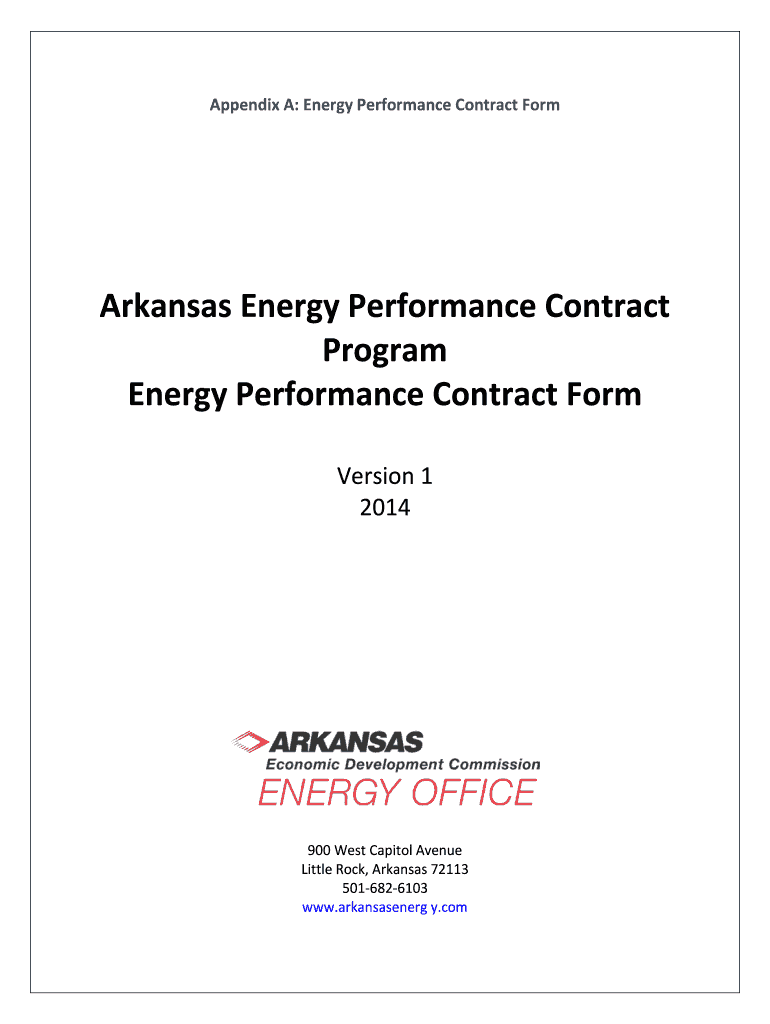 Appendix A: Energy Performance Contract Form

Arkansas Energy Performance Contract Program
Energy Performance Contract Form

Version 1
2014

ARKANSAS
Economic Development Commission
ENERGY OFFICE

900 West Capitol Avenue
Little Rock, Arkansas 72113
501-682-6103
www.arkansasenerg y.com